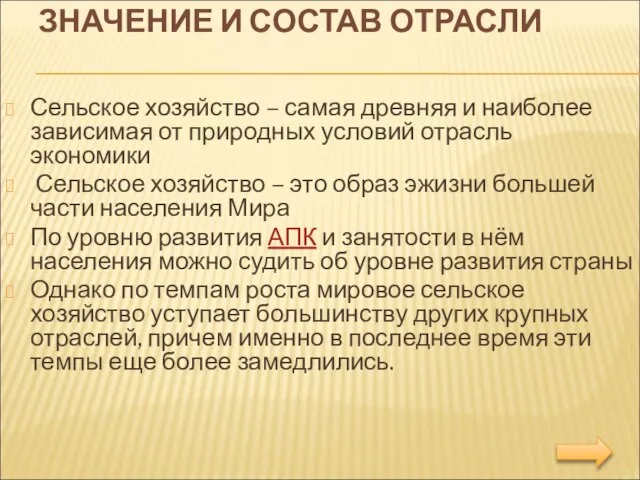 ЗНАЧЕНИЕ И СОСТАВ ОТРАСЛИ

Сельское хозяйство – самая древняя и наиболее зависимая от природных условий отрасль экономики

Сельское хозяйство – это образ эжизни большей части населения Мира

По уровню развития АПК и занятости в нём населения можно судить об уровне развития страны

Однако по темпам роста мировое сельское хозяйство уступает большинству других крупных отраслей, причем именно в последнее время эти темпы еще более замедлились.